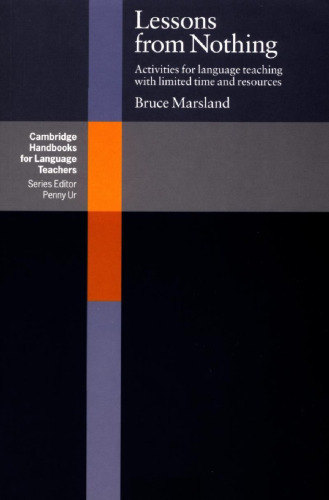 Lessons from Nothing

Activities for language teaching with limited time and resources

Bruce Marsland

Cambridge Handbooks for Language Teachers

Series Editor Penny Ur